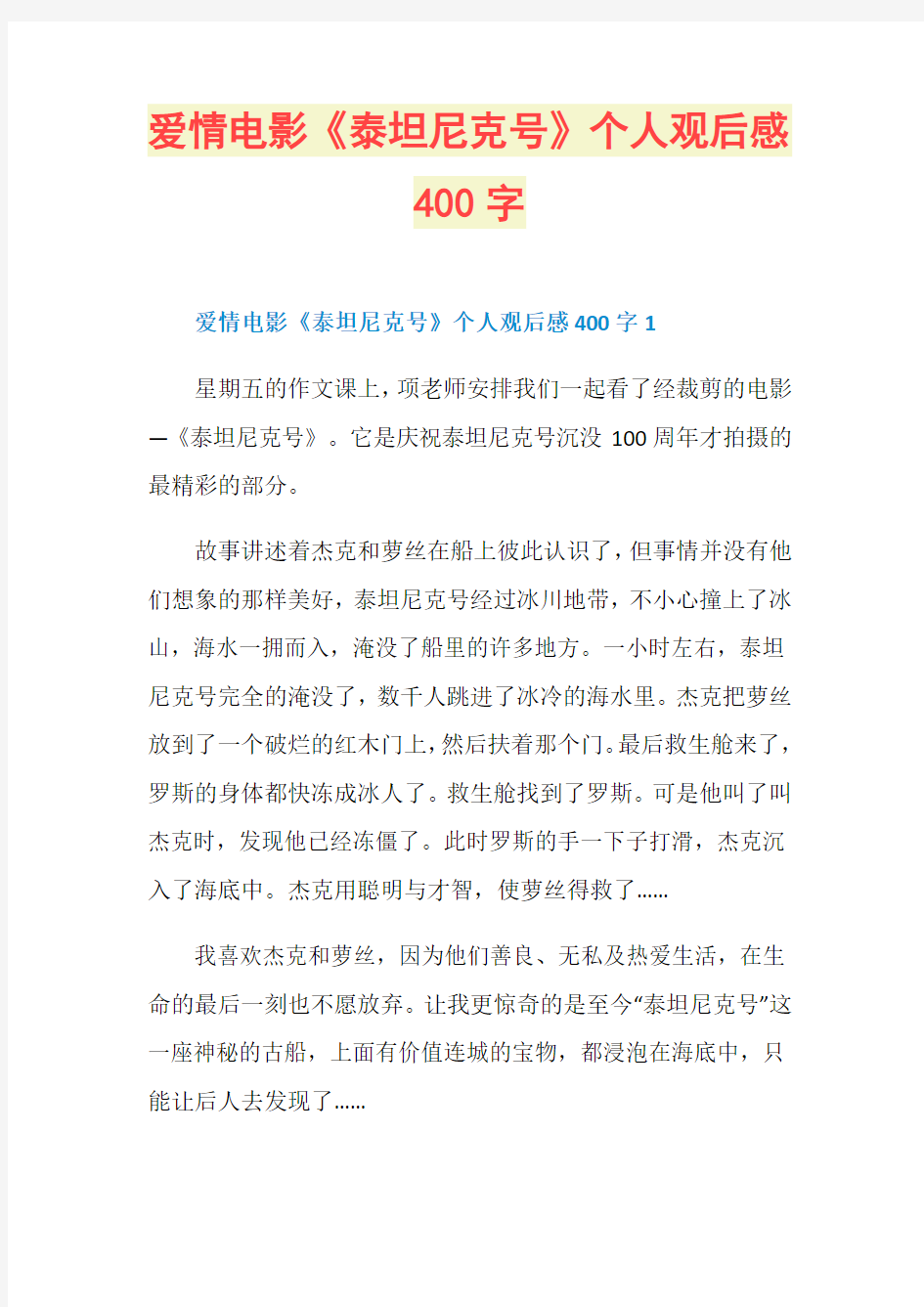 爱情电影《泰坦尼克号》个人观后感400字

爱情电影《泰坦尼克号》个人观后感400字1

星期五的作文课上，项老师安排我们一起看了经裁剪的电影—《泰坦尼克号》。它是庆祝泰坦尼克号沉没100周年才拍摄的最精彩的部分。

故事讲述着杰克和萝丝在船上彼此认识了，但事情并没有他们想象的那样美好，泰坦尼克号经过冰川地带，不小心撞上了冰山，海水一拥而入，淹没了船里的许多地方。一小时左右，泰坦尼克号完全的淹没了，数千人跳进了冰冷的海水里。杰克把萝丝放到了一个破烂的红木门上，然后扶着那个门。最后救生舱来了，罗斯的身体都快冻成冰人了。救生舱找到了罗斯。可是他叫了叫杰克时，发现他已经冻僵了。此时罗斯的手一下子打滑，杰克沉入了海底中。杰克用聪明与才智，使萝丝得救了……

我喜欢杰克和萝丝，因为他们善良、无私及热爱生活，在生命的最后一刻也不愿放弃。让我更惊奇的是至今“泰坦尼克号”这一座神秘的古船，上面有价值连城的宝物，都浸泡在海底中，只能让后人去发现了……